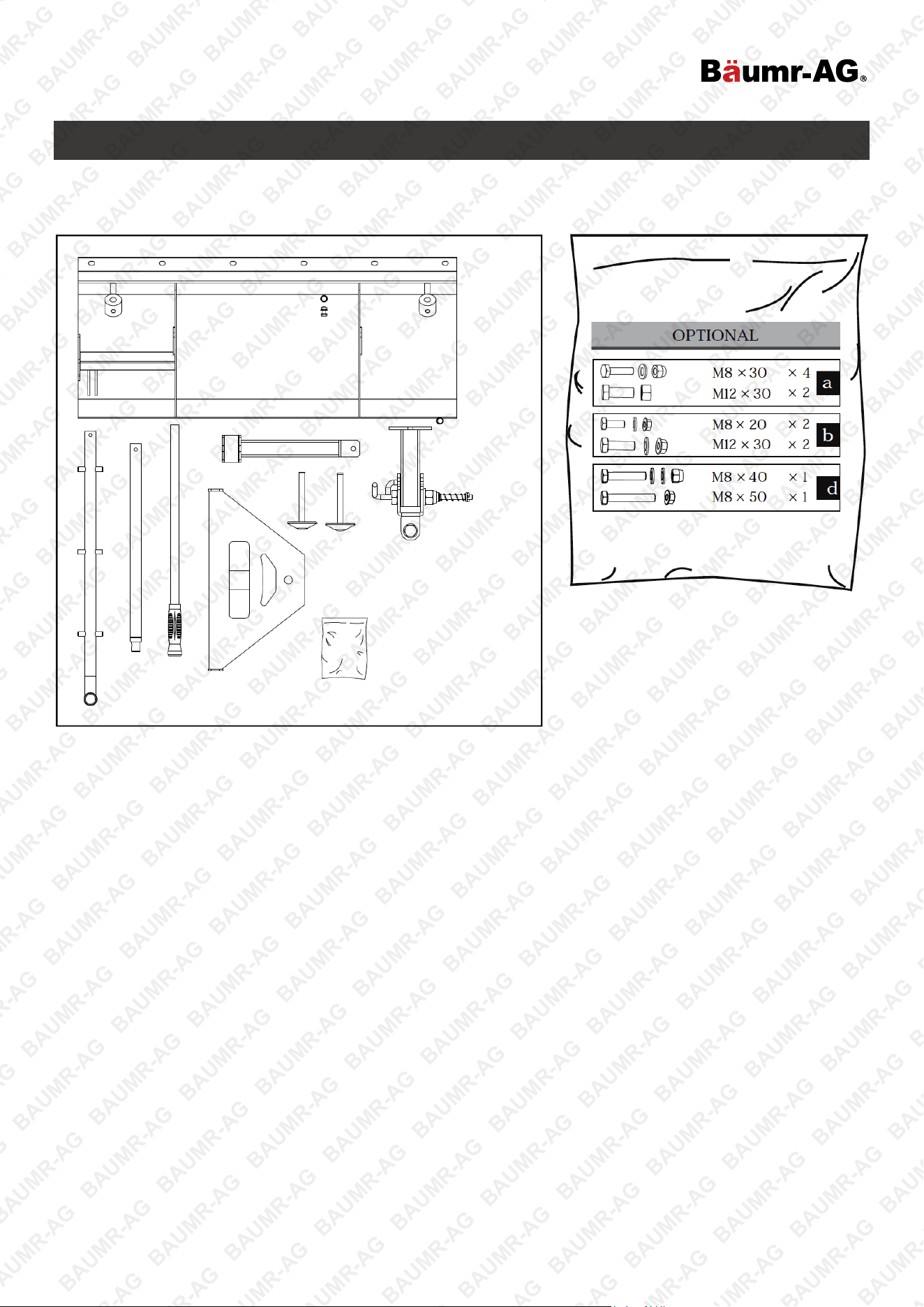 Bäumr-AG®

OPTIONAL

M8 × 30 × 4
M12 × 30 × 2
a

M8 × 20 × 2
M12 × 30 × 2
b

M8 × 40 × 1
M8 × 50 × 1
d

BAUMR-AG